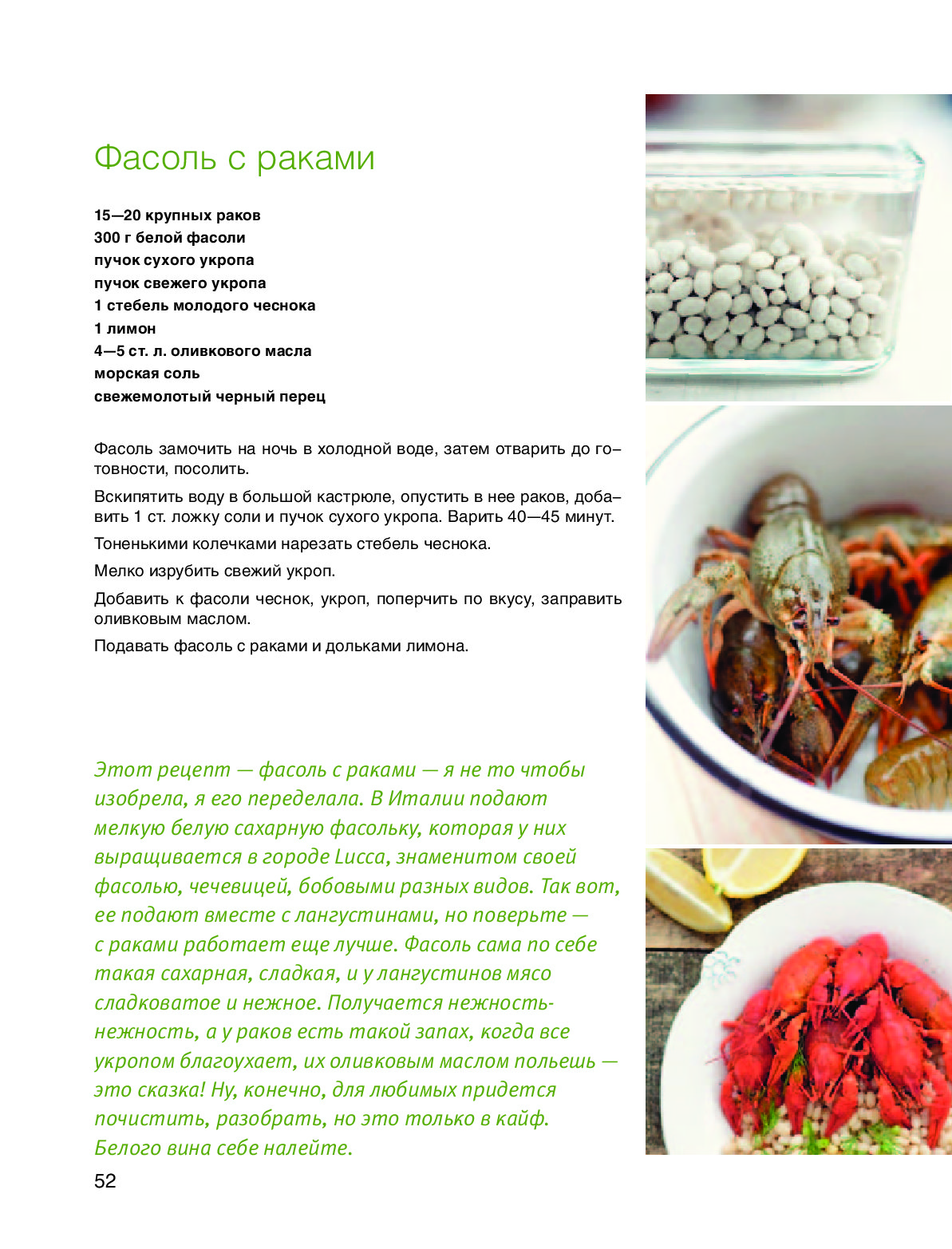 Фасоль с раками

15—20 крупных раков
300 г белой фасоли
пучок сухого укропа
пучок свежего укропа
1 стебель молодого чеснока
1 лимон
4—5 ст. л. оливкового масла
морская соль
свежемолотый черный перец

Фасоль замочить на ночь в холодной воде, затем отварить до готовности, посолить.

Вскипятить воду в большой кастрюле, опустить в нее раков, добавить 1 ст. ложку соли и пучок сухого укропа. Варить 40—45 минут.

Тоненькими колечками нарезать стебель чеснока.

Мелко изрубить свежий укроп.

Добавить к фасоли чеснок, укроп, поперчить по вкусу, заправить оливковым маслом.

Подавать фасоль с раками и дольками лимона.

Этот рецепт — фасоль с раками — я не то чтобы изобрела, я его переделала. В Италии подают мелкую белую сахарную фасольку, которая у них выращивается в городе Lucca, знаменитом своей фасолью, чечевицей, бобовыми разных видов. Так вот, ее подают вместе с лангустинами, но поверьте — с раками работает еще лучше. Фасоль сама по себе такая сахарная, сладкая, и у лангустинов мясо сладковатое и нежное. Получается нежность-нежность, а у раков есть такой запах, когда все укропом благоухает, их оливковым маслом польешь — это сказка! Ну, конечно, для любимых придется почистить, разобрать, но это только в кайф. Белого вина себе налейте.

52